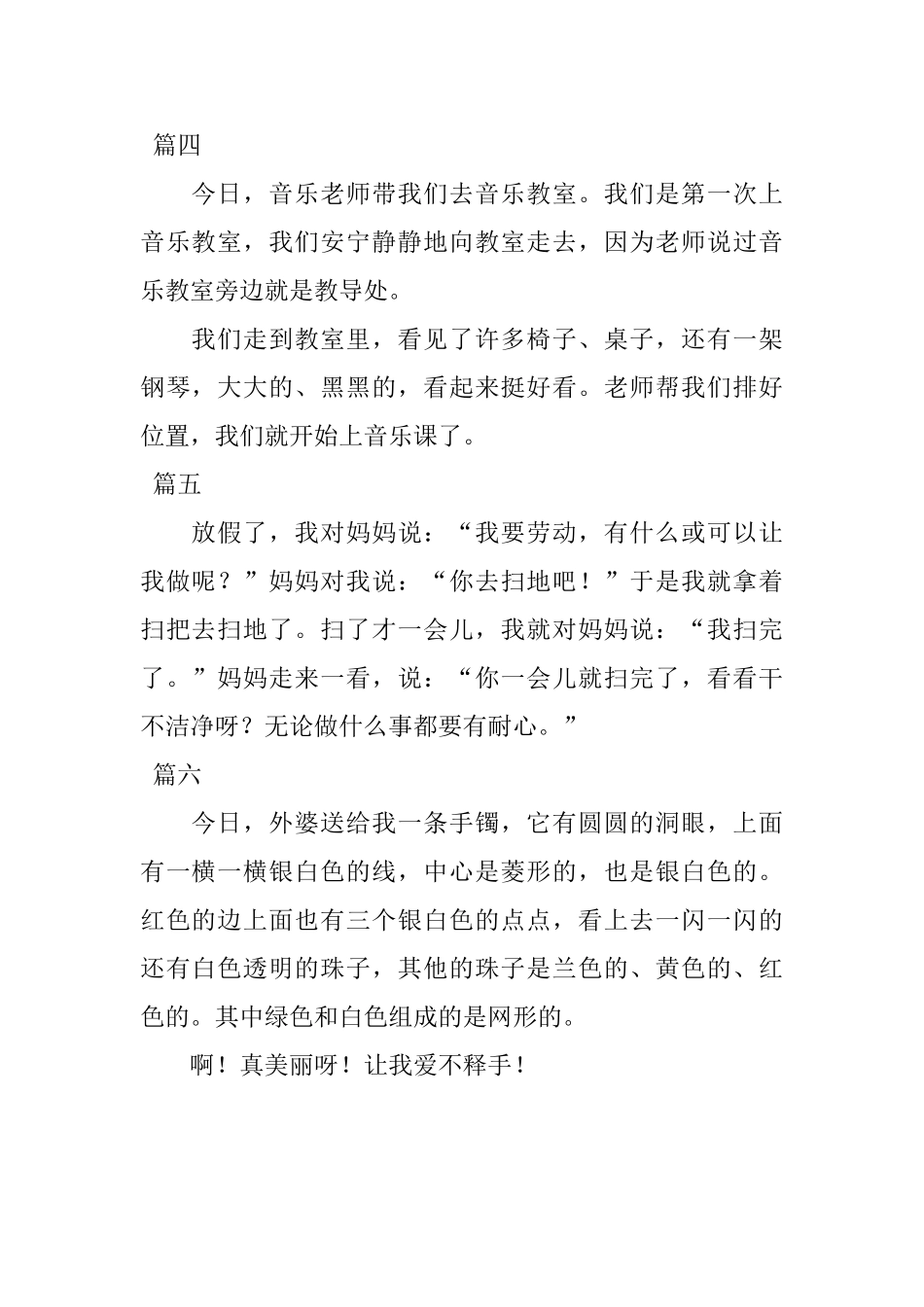 篇四

今日，音乐老师带我们去音乐教室。我们是第一次上音乐教室，我们安宁静静地向教室走去，因为老师说过音乐教室旁边就是教导处。

我们走到教室里，看见了许多椅子、桌子，还有一架钢琴，大大的、黑黑的，看起来挺好看。老师帮我们排好位置，我们就开始上音乐课了。

篇五

放假了，我对妈妈说：“我要劳动，有什么或可以让我做呢？”妈妈对我说：“你去扫地吧！”于是我就拿着扫把去扫地了。扫了才一会儿，我就对妈妈说：“我扫完了。”妈妈走来一看，说：“你一会儿就扫完了，看看干不洁净呀？无论做什么事都要有耐心。”

篇六

今日，外婆送给我一条手镯，它有圆圆的洞眼，上面有一横一横银白色的线，中心是菱形的，也是银白色的。红色的边上面也有三个银白色的点点，看上去一闪一闪的还有白色透明的珠子，其他的珠子是兰色的、黄色的、红色的。其中绿色和白色组成的是网形的。

啊！真美丽呀！让我爱不释手！